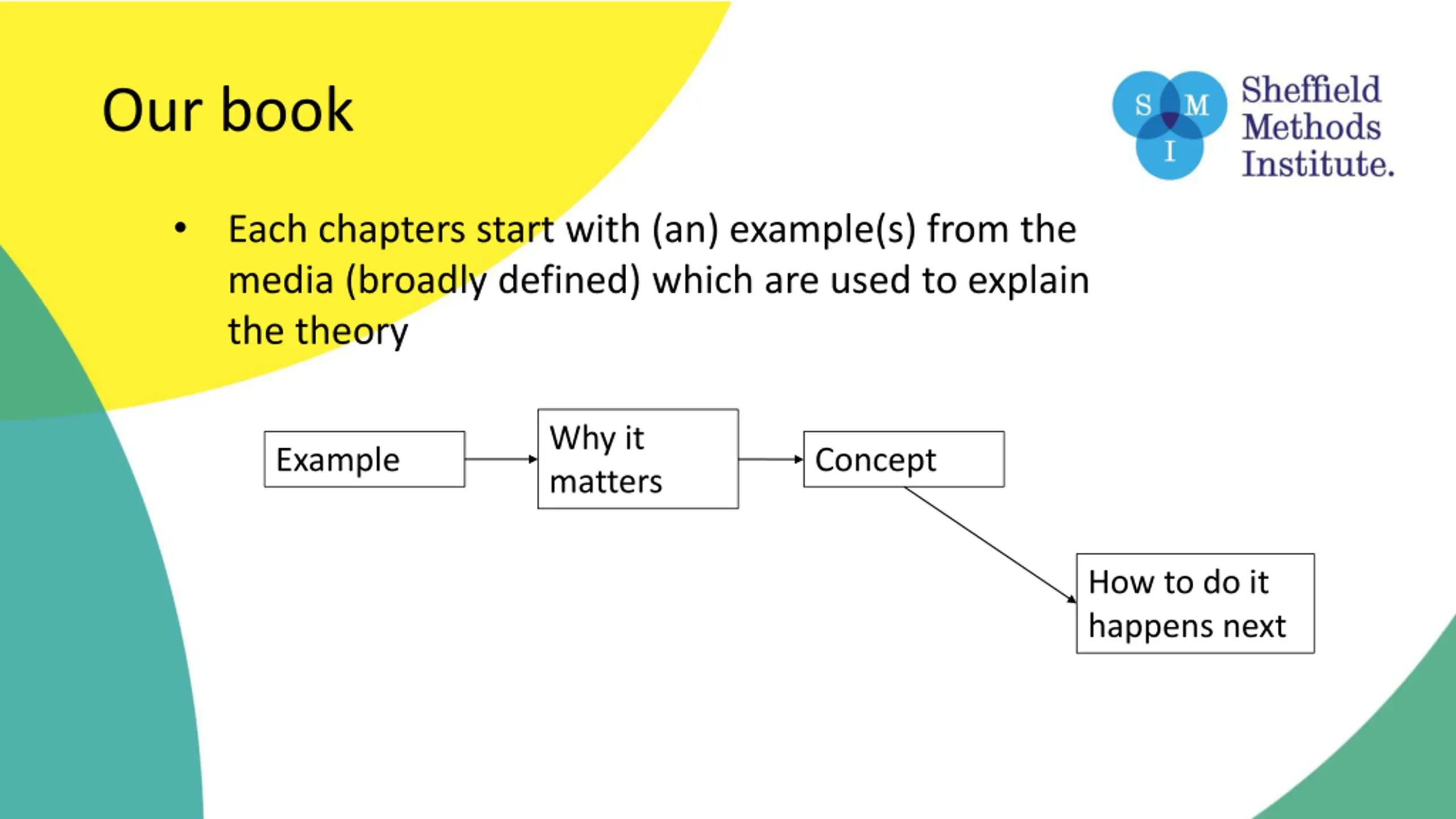 Our book

S M I Sheffield Methods Institute.

• Each chapters start with (an) example(s) from the media (broadly defined) which are used to explain the theory

Example

Why it matters

Concept

How to do it happens next